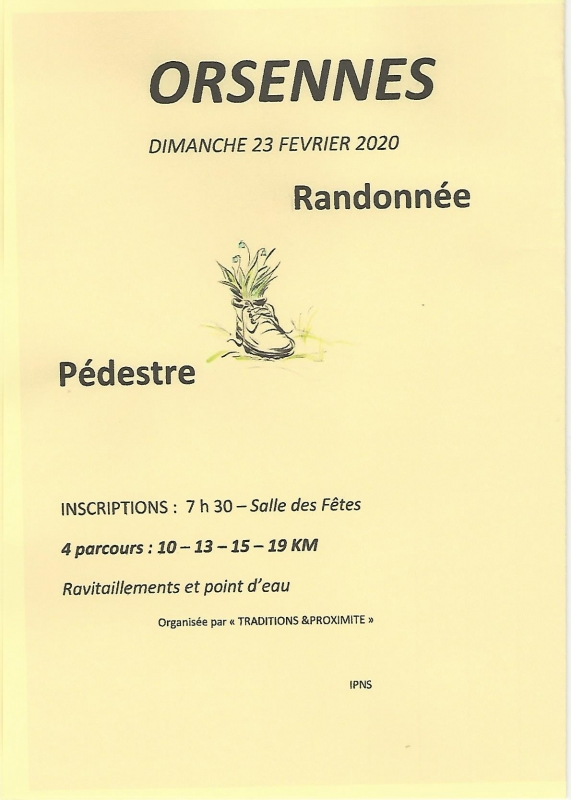 ORSENNES

DIMANCHE 23 FEVRIER 2020

Randonnée

Pédestre

INSCRIPTIONS : 7 h 30 – Salle des Fêtes

4 parcours : 10 – 13 – 15 – 19 KM

Ravitaillements et point d'eau

Organisée par « TRADITIONS &PROXIMITE »

IPNS